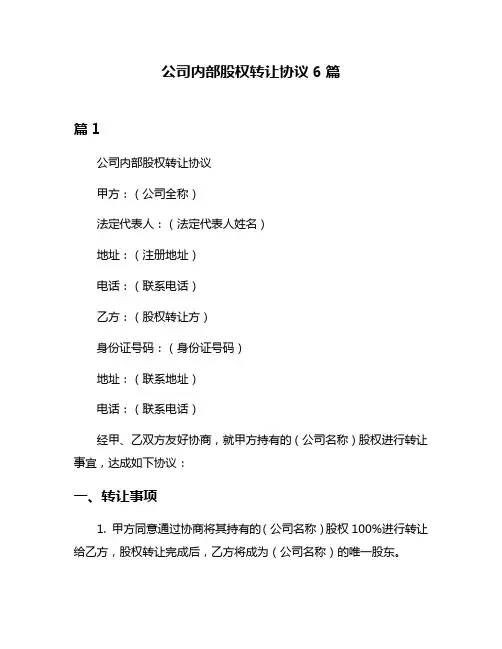 公司内部股权转让协议 6 篇

篇 1

公司内部股权转让协议

甲方：（公司全称）

法定代表人：（法定代表人姓名）

地址：（注册地址）

电话：（联系电话）

乙方：（股权转让方）

身份证号码：（身份证号码）

地址：（联系地址）

电话：（联系电话）

经甲、乙双方友好协商，就甲方持有的（公司名称）股权进行转让事宜，达成如下协议：

一、转让事项

1. 甲方同意通过协商将其持有的（公司名称）股权 100%进行转让给乙方，股权转让完成后，乙方将成为（公司名称）的唯一股东。